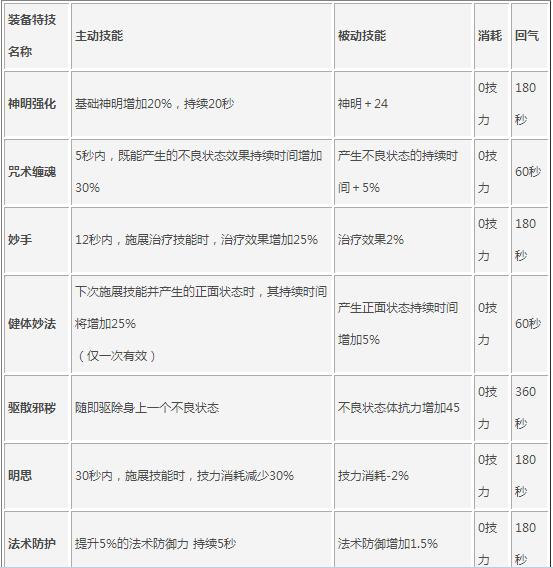 | 装备特技名称 | 主动技能 | 被动技能 | 消耗 | 回气 |
|---|---|---|---|---|
| 神明强化 | 基础神明增加20%，持续20秒 | 神明 + 24 | 0技力 | 180秒 |
| 咒术缠魂 | 5秒内，既能产生的不良状态效果持续时间增加30% | 产生不良状态的持续时间 + 5% | 0技力 | 60秒 |
| 妙手 | 12秒内，施展治疗技能时，治疗效果增加25% | 治疗效果2% | 0技力 | 180秒 |
| 健体妙法 | 下次施展技能并产生的正面状态时，其持续时间将增加25%（仅一次有效） | 产生正面状态持续时间增加5% | 0技力 | 60秒 |
| 驱散邪秽 | 随即驱除身上一个不良状态 | 不良状态体抗力增加45 | 0技力 | 360秒 |
| 明思 | 30秒内，施展技能时，技力消耗减少30% | 技力消耗-2% | 0技力 | 180秒 |
| 法术防护 | 提升5%的法术防御力 持续5秒 | 法术防御增加1.5% | 0技力 | 180秒 |